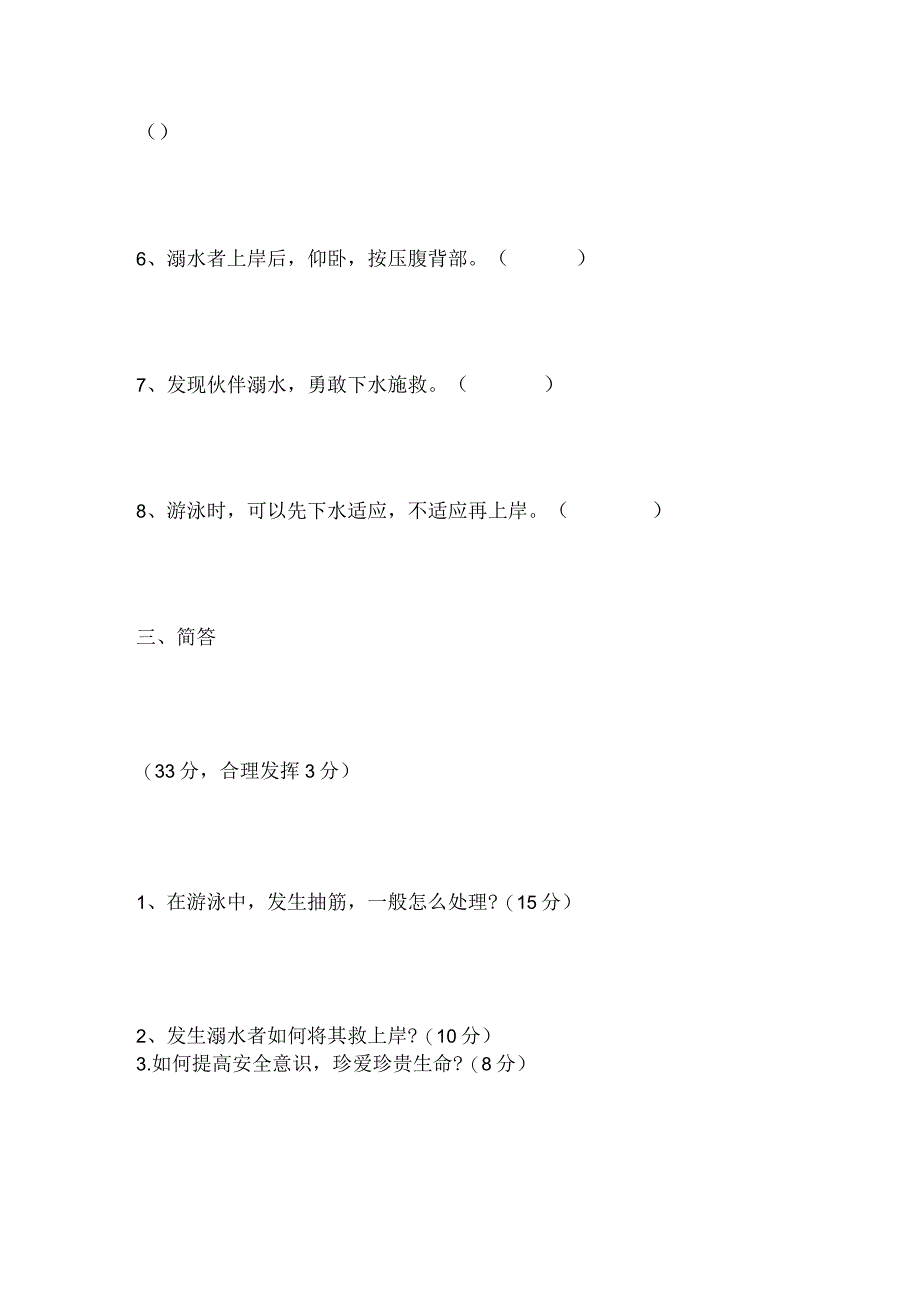 ()

6、溺水者上岸后，仰卧，按压腹背部。（　　）

7、发现伙伴溺水，勇敢下水施救。（　　）

8、游泳时，可以先下水适应，不适应再上岸。（　　）

三、简答

（33分，合理发挥3分）

1、在游泳中，发生抽筋，一般怎么处理?（15分）

2、发生溺水者如何将其救上岸?（10分）
3.如何提高安全意识，珍爱珍贵生命?（8分）